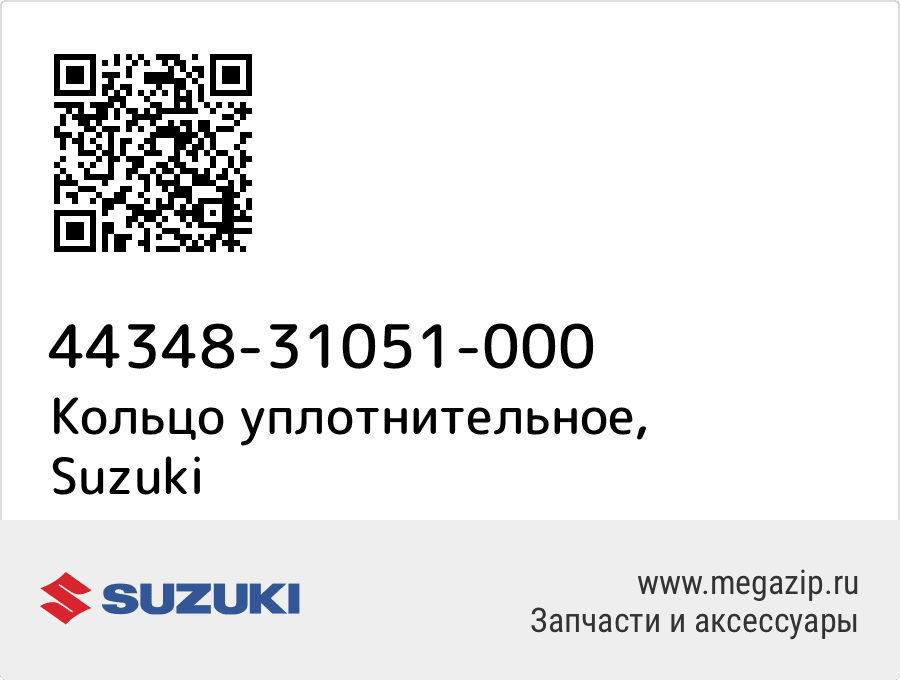 44348-31051-000
Кольцо уплотнительное, Suzuki

SUZUKI

www.megazip.ru
Запчасти и аксессуары